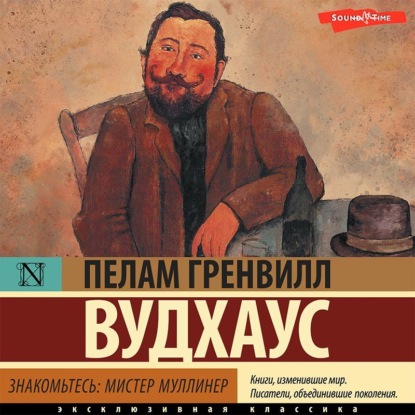 SOUND TIME

N

ПЕЛАМ ГРЕНВИЛЛ

ВУДХАУС

ЗНАКОМЬТЕСЬ: МИСТЕР МУЛЛИНЕР

Книги, изменившие мир.
Писатели, объединившие поколения.

ЭКСКЛЮЗИВНАЯ КЛАССИКА